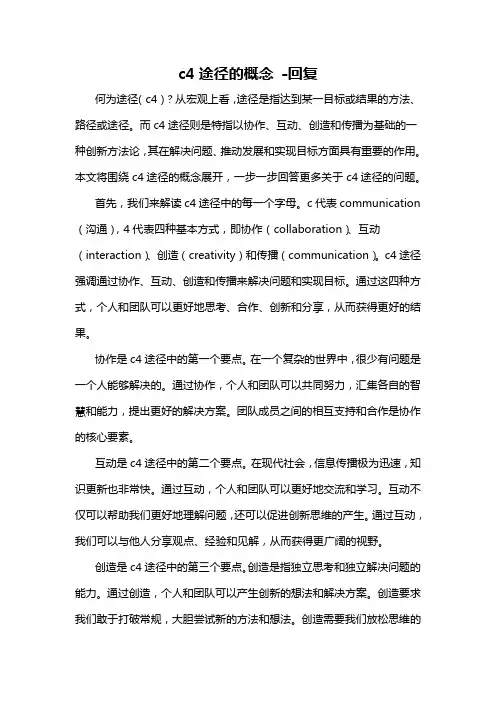 c4 途径的概念 -回复

何为途径（c4）？从宏观上看，途径是指达到某一目标或结果的方法、路径或途径。而 c4 途径则是特指以协作、互动、创造和传播为基础的一种创新方法论，其在解决问题、推动发展和实现目标方面具有重要的作用。本文将围绕 c4 途径的概念展开，一步一步回答更多关于 c4 途径的问题。

首先，我们来解读 c4 途径中的每一个字母。c 代表 communication（沟通），4 代表四种基本方式，即协作（collaboration）、互动（interaction）、创造（creativity）和传播（communication）。c4 途径强调通过协作、互动、创造和传播来解决问题和实现目标。通过这四种方式，个人和团队可以更好地思考、合作、创新和分享，从而获得更好的结果。

协作是 c4 途径中的第一个要点。在一个复杂的世界中，很少有问题是一个人能够解决的。通过协作，个人和团队可以共同努力，汇集各自的智慧和能力，提出更好的解决方案。团队成员之间的相互支持和合作是协作的核心要素。

互动是 c4 途径中的第二个要点。在现代社会，信息传播极为迅速，知识更新也非常快。通过互动，个人和团队可以更好地交流和学习。互动不仅可以帮助我们更好地理解问题，还可以促进创新思维的产生。通过互动，我们可以与他人分享观点、经验和见解，从而获得更广阔的视野。

创造是 c4 途径中的第三个要点。创造是指独立思考和独立解决问题的能力。通过创造，个人和团队可以产生创新的想法和解决方案。创造要求我们敢于打破常规，大胆尝试新的方法和想法。创造需要我们放松思维的